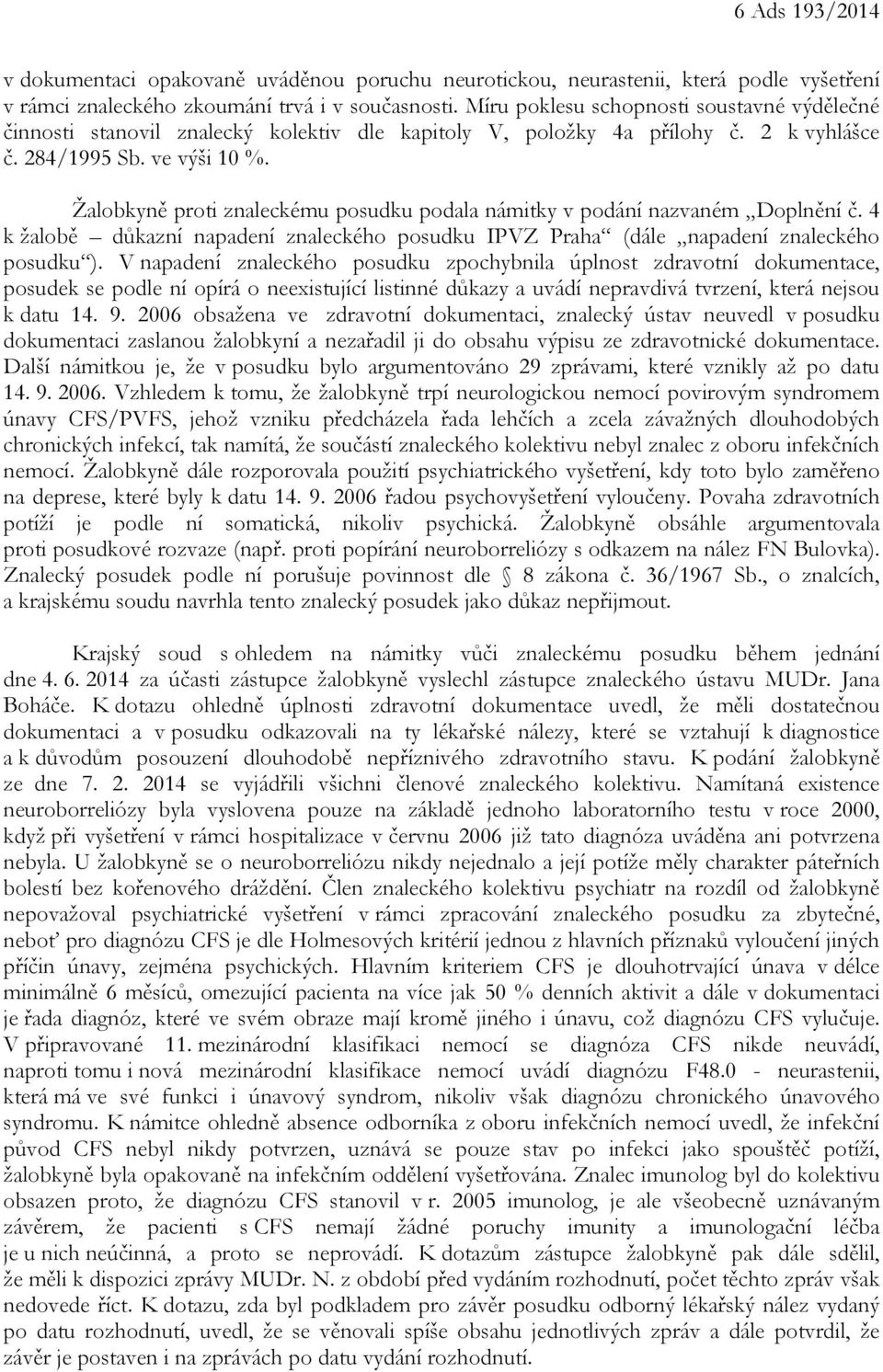 6 Ads 193/2014

v dokumentaci opakovaně uváděnou poruchu neurotickou, neurastenii, která podle vyšetření v rámci znaleckého zkoumání trvá i v současnosti. Míru poklesu schopnosti soustavné výdělečné činnosti stanovil znalecký kolektiv dle kapitoly V, položky 4a přílohy č. 2 k vyhlášce č. 284/1995 Sb. ve výši 10 %.

Žalobkyně proti znaleckému posudku podala námitky v podání nazvaném „Doplnění č. 4 k žalobě – důkazní napadení znaleckého posudku IPVZ Praha“ (dále „napadení znaleckého posudku“). V napadení znaleckého posudku zpochybnila úplnost zdravotní dokumentace, posudek se podle ní opírá o neexistující listinné důkazy a uvádí nepravdivá tvrzení, která nejsou k datu 14. 9. 2006 obsažena ve zdravotní dokumentaci, znalecký ústav neuvedl v posudku dokumentaci zaslanou žalobkyní a nezařadil ji do obsahu výpisu ze zdravotnické dokumentace. Další námitkou je, že v posudku bylo argumentováno 29 zprávami, které vznikly až po datu 14. 9. 2006. Vzhledem k tomu, že žalobkyně trpí neurologickou nemocí povirovým syndromem únavy CFS/PVFS, jehož vzniku předcházela řada lehčích a zcela závažných dlouhodobých chronických infekcí, tak namítá, že součástí znaleckého kolektivu nebyl znalec z oboru infekčních nemocí. Žalobkyně dále rozporovala použití psychiatrického vyšetření, kdy toto bylo zaměřeno na deprese, které byly k datu 14. 9. 2006 řadou psychovyšetření vyloučeny. Povaha zdravotních potíží je podle ní somatická, nikoliv psychická. Žalobkyně obsáhle argumentovala proti posudkové rozvaze (např. proti popírání neuroborreliózy s odkazem na nález FN Bulovka). Znalecký posudek podle ní porušuje povinnost dle § 8 zákona č. 36/1967 Sb., o znalcích, a krajskému soudu navrhla tento znalecký posudek jako důkaz nepřijmout.

Krajský soud s ohledem na námitky vůči znaleckému posudku během jednání dne 4. 6. 2014 za účasti zástupce žalobkyně vyslechl zástupce znaleckého ústavu MUDr. Jana Boháče. K dotazu ohledně úplnosti zdravotní dokumentace uvedl, že měli dostatečnou dokumentaci a v posudku odkazovali na ty lékařské nálezy, které se vztahují k diagnostice a k důvodům posouzení dlouhodobě nepříznivého zdravotního stavu. K podání žalobkyně ze dne 7. 2. 2014 se vyjádřili všichni členové znaleckého kolektivu. Namítaná existence neuroborreliózy byla vyslovena pouze na základě jednoho laboratorního testu v roce 2000, když při vyšetření v rámci hospitalizace v červnu 2006 již tato diagnóza uváděna ani potvrzena nebyla. U žalobkyně se o neuroborreliózu nikdy nejednalo a její potíže měly charakter páteřních bolestí bez kořenového dráždění. Člen znaleckého kolektivu psychiatr na rozdíl od žalobkyně nepovažoval psychiatrické vyšetření v rámci zpracování znaleckého posudku za zbytečné, neboť pro diagnózu CFS je dle Holmesových kritérií jednou z hlavních příznaků vyloučení jiných příčin únavy, zejména psychických. Hlavním kriteriem CFS je dlouhotrvající únava v délce minimálně 6 měsíců, omezující pacienta na více jak 50 % denních aktivit a dále v dokumentaci je řada diagnóz, které ve svém obraze mají kromě jiného i únavu, což diagnózu CFS vylučuje. V připravované 11. mezinárodní klasifikaci nemocí se diagnóza CFS nikde neuvádí, naproti tomu i nová mezinárodní klasifikace nemocí uvádí diagnózu F48.0 - neurastenii, která má ve své funkci i únavový syndrom, nikoliv však diagnózu chronického únavového syndromu. K námitce ohledně absence odborníka z oboru infekčních nemocí uvedl, že infekční původ CFS nebyl nikdy potvrzen, uznává se pouze stav po infekci jako spouštěč potíží, žalobkyně byla opakovaně na infekčním oddělení vyšetřována. Znalec imunolog byl do kolektivu obsazen proto, že diagnózu CFS stanovil v r. 2005 imunolog, je ale všeobecně uznávaným závěrem, že pacienti s CFS nemají žádné poruchy imunity a imunologická léčba je u nich neúčinná, a proto se neprovádí. K dotazům zástupce žalobkyně pak dále sdělil, že měli k dispozici zprávy MUDr. N. z období před vydáním rozhodnutí, počet těchto zpráv však nedovede říct. K dotazu, zda byl podkladem pro závěr posudku odborný lékařský nález vydaný po datu rozhodnutí, uvedl, že se věnovali spíše obsahu jednotlivých zpráv a dále potvrdil, že závěr je postaven i na zprávách po datu vydání rozhodnutí.